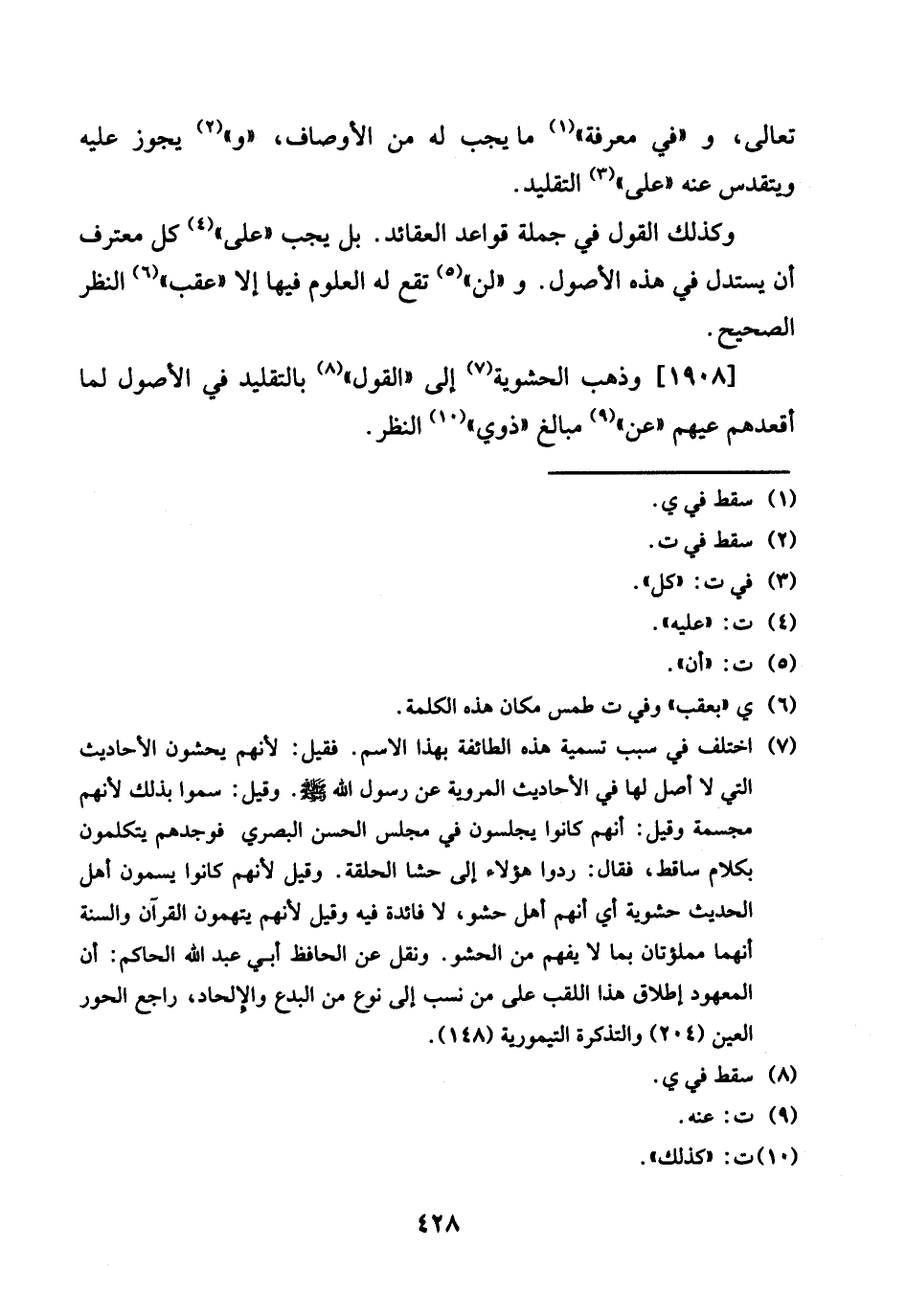 تعالى، و «في معرفة»$^{(١)}$ ما يجب له من الأوصاف، «و»$^{(٢)}$ يجوز عليه ويتقدس عنه «على»$^{(٣)}$ التقليد.

وكذلك القول في جملة قواعد العقائد. بل يجب «على»$^{(٤)}$ كل معترف أن يستدل في هذه الأصول. و «لن»$^{(٥)}$ تقع له العلوم فيها إلا «عقب»$^{(٦)}$ النظر الصحيح.

[١٩٠٨] وذهب الحشوية$^{(٧)}$ إلى «القول»$^{(٨)}$ بالتقليد في الأصول لما أقعدهم عيهم «عن»$^{(٩)}$ مبالغ «ذوي»$^{(١٠)}$ النظر.

(١) سقط في ي.
(٢) سقط في ت.
(٣) في ت: «كل».
(٤) ت: «عليه».
(٥) ت: «أن».
(٦) ي «بعقب» وفي ت طمس مكان هذه الكلمة.
(٧) اختلف في سبب تسمية هذه الطائفة بهذا الاسم. فقيل: لأنهم يحشون الأحاديث التي لا أصل لها في الأحاديث المروية عن رسول الله ﷺ. وقيل: سموا بذلك لأنهم مجسمة وقيل: أنهم كانوا يجلسون في مجلس الحسن البصري فوجدهم يتكلمون بكلام ساقط، فقال: ردوا هؤلاء إلى حشا الحلقة. وقيل لأنهم كانوا يسمون أهل الحديث حشوية أي أنهم أهل حشو، لا فائدة فيه وقيل لأنهم يتهمون القرآن والسنة أنهما مملؤتان بما لا يفهم من الحشو. ونقل عن الحافظ أبي عبد الله الحاكم: أن المعهود إطلاق هذا اللقب على من نسب إلى نوع من البدع والإلحاد، راجع الحور العين (٢٠٤) والتذكرة التيمورية (١٤٨).
(٨) سقط في ي.
(٩) ت: عنه.
(١٠) ت: «كذلك».

٤٢٨